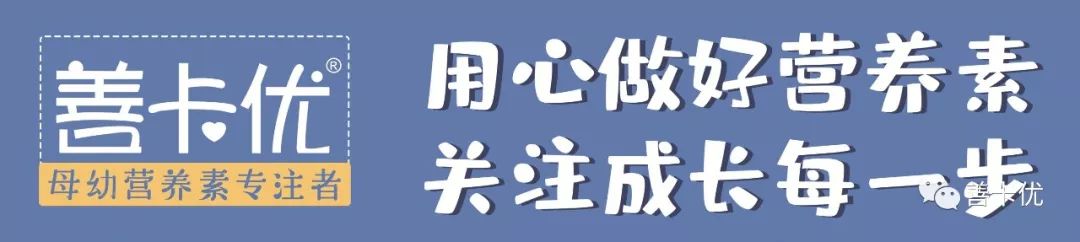 善卡优®
母幼营养素专注者

用心做好营养素
关注成长每一步

善卡优